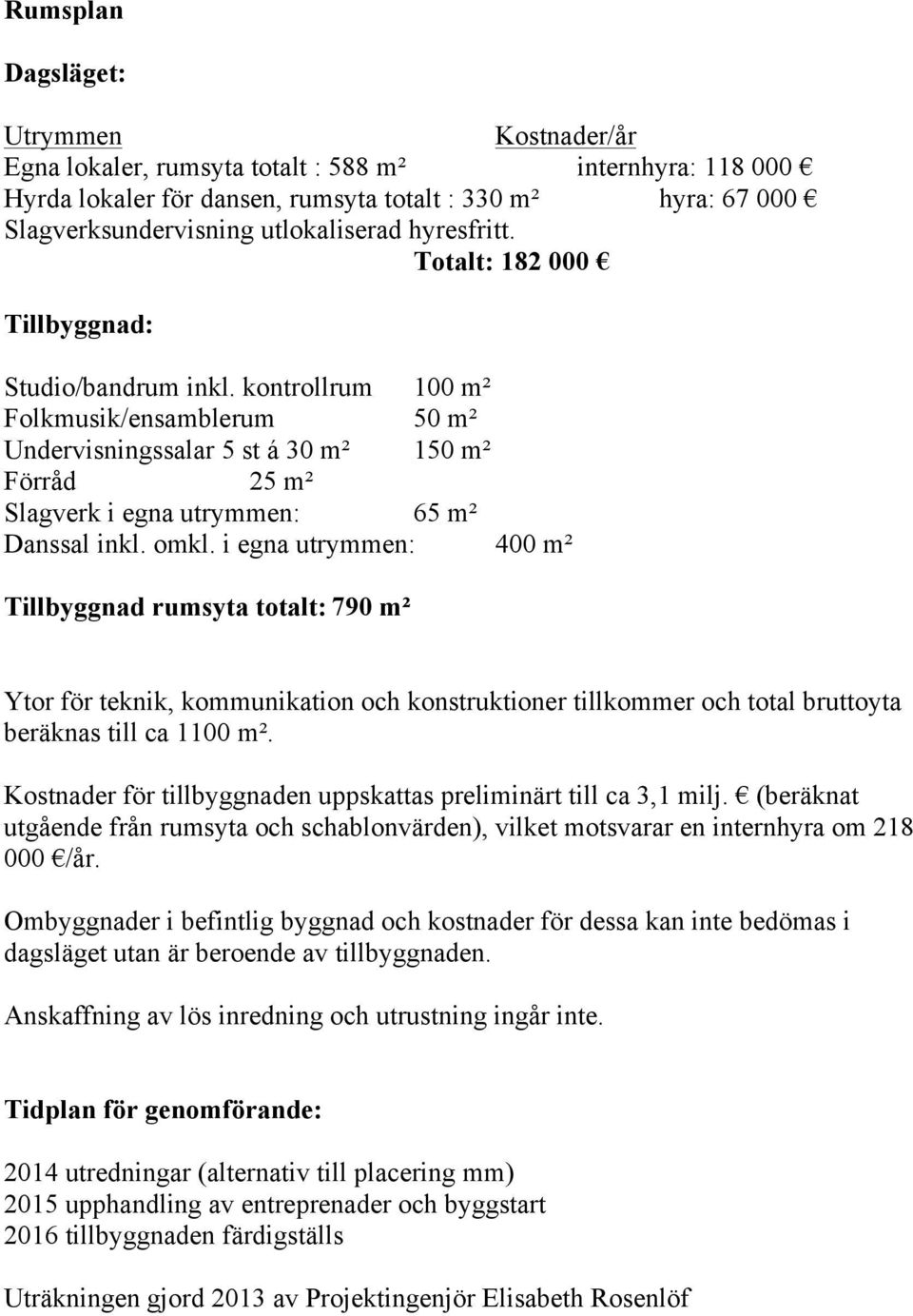 Rumsplan

Dagsläget:

Utrymmen Kostnader/år
Egna lokaler, rumsyta totalt : 588 m² internhyra: 118 000 €
Hyrda lokaler för dansen, rumsyta totalt : 330 m² hyra: 67 000 €
Slagverksundervisning utlokaliserad hyresfritt.
Totalt: 182 000 €

Tillbyggnad:

Studio/bandrum inkl. kontrollrum 100 m²
Folkmusik/ensamblerum 50 m²
Undervisningssalar 5 st á 30 m² 150 m²
Förråd 25 m²
Slagverk i egna utrymmen: 65 m²
Danssal inkl. omkl. i egna utrymmen: 400 m²

Tillbyggnad rumsyta totalt: 790 m²

Ytor för teknik, kommunikation och konstruktioner tillkommer och total bruttoyta beräknas till ca 1100 m².

Kostnader för tillbyggnaden uppskattas preliminärt till ca 3,1 milj. € (beräknat utgående från rumsyta och schablonvärden), vilket motsvarar en internhyra om 218 000 €/år.

Ombyggnader i befintlig byggnad och kostnader för dessa kan inte bedömas i dagsläget utan är beroende av tillbyggnaden.

Anskaffning av lös inredning och utrustning ingår inte.

Tidplan för genomförande:

2014 utredningar (alternativ till placering mm)
2015 upphandling av entreprenader och byggstart
2016 tillbyggnaden färdigställs

Uträkningen gjord 2013 av Projektingenjör Elisabeth Rosenlöf